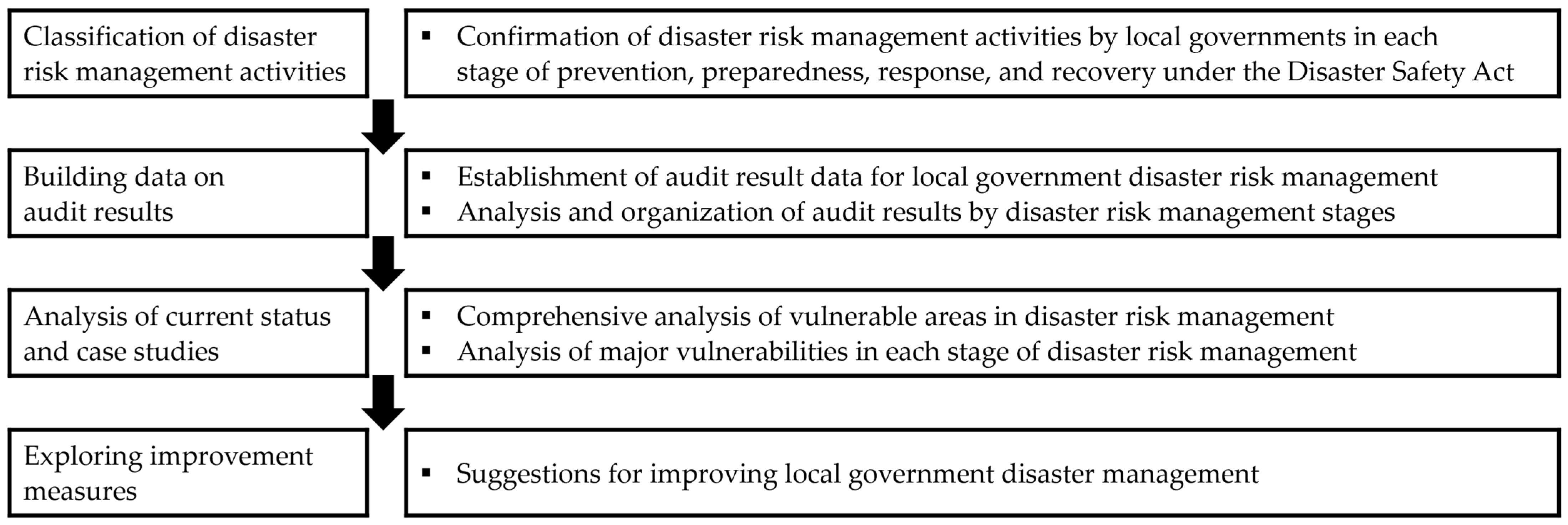 Classification of disaster risk management activities

▪ Confirmation of disaster risk management activities by local governments in each stage of prevention, preparedness, response, and recovery under the Disaster Safety Act

Building data on audit results

▪ Establishment of audit result data for local government disaster risk management
▪ Analysis and organization of audit results by disaster risk management stages

Analysis of current status and case studies

▪ Comprehensive analysis of vulnerable areas in disaster risk management
▪ Analysis of major vulnerabilities in each stage of disaster risk management

Exploring improvement measures

▪ Suggestions for improving local government disaster management